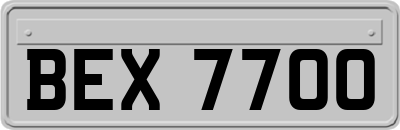 BEX 7700